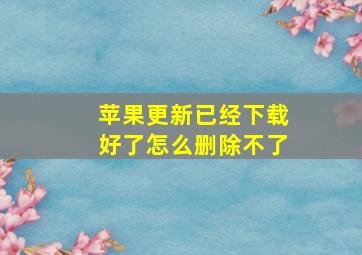 苹果更新已经下载好了怎么删除不了